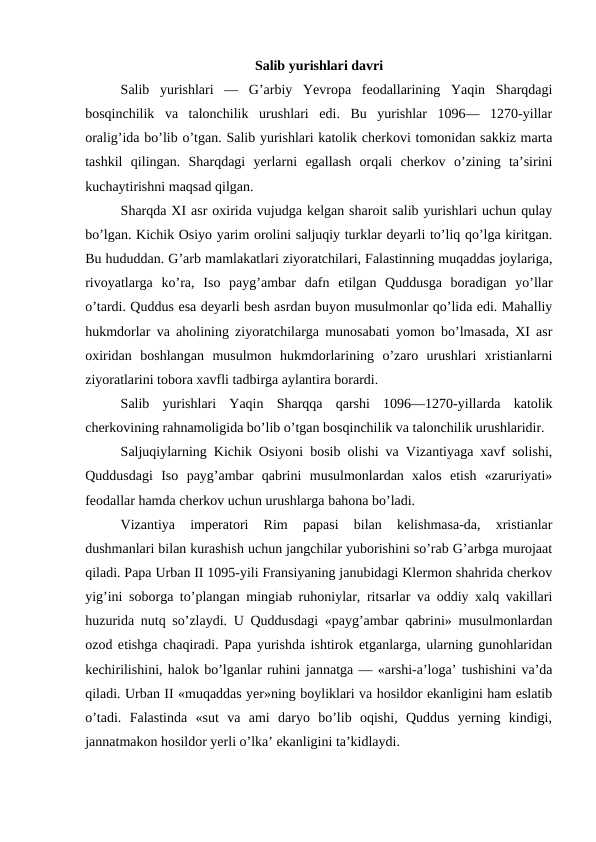 Salib yurishlari davri

Salib yurishlari — G’arbiy Yevropa feodallarining Yaqin Sharqdagi bosqinchilik va talonchilik urushlari edi. Bu yurishlar 1096— 1270-yillar oralig’ida bo’lib o’tgan. Salib yurishlari katolik cherkovi tomonidan sakkiz marta tashkil qilingan. Sharqdagi yerlarni egallash orqali cherkov o’zining ta’sirini kuchaytirishni maqsad qilgan.

Sharqda XI asr oxirida vujudga kelgan sharoit salib yurishlari uchun qulay bo’lgan. Kichik Osiyo yarim orolini saljuqiy turklar deyarli to’liq qo’lga kiritgan. Bu hududdan. G’arb mamlakatlari ziyoratchilari, Falastinning muqaddas joylariga, rivoyatlarga ko’ra, Iso payg’ambar dafn etilgan Quddusga boradigan yo’llar o’tardi. Quddus esa deyarli besh asrdan buyon musulmonlar qo’lida edi. Mahalliy hukmdorlar va aholining ziyoratchilarga munosabati yomon bo’lmasada, XI asr oxiridan boshlangan musulmon hukmdorlarining o’zaro urushlari xristianlarni ziyoratlarini tobora xavfli tadbirga aylantira borardi.

Salib yurishlari Yaqin Sharqqa qarshi 1096—1270-yillarda katolik cherkovining rahnamoligida bo’lib o’tgan bosqinchilik va talonchilik urushlaridir.

Saljuqiylarning Kichik Osiyoni bosib olishi va Vizantiyaga xavf solishi, Quddusdagi Iso payg’ambar qabrini musulmonlardan xalos etish «zaruriyati» feodallar hamda cherkov uchun urushlarga bahona bo’ladi.

Vizantiya imperatori Rim papasi bilan kelishmasa-da, xristianlar dushmanlari bilan kurashish uchun jangchilar yuborishini so’rab G’arbga murojaat qiladi. Papa Urban II 1095-yili Fransiyaning janubidagi Klermon shahrida cherkov yig’ini soborga to’plangan mingiab ruhoniylar, ritsarlar va oddiy xalq vakillari huzurida nutq so’zlaydi. U Quddusdagi «payg’ambar qabrini» musulmonlardan ozod etishga chaqiradi. Papa yurishda ishtirok etganlarga, ularning gunohlaridan kechirilishini, halok bo’lganlar ruhini jannatga — «arshi-a’loga’ tushishini va’da qiladi. Urban II «muqaddas yer»ning boyliklari va hosildor ekanligini ham eslatib o’tadi. Falastinda «sut va ami daryo bo’lib oqishi, Quddus yerning kindigi, jannatmakon hosildor yerli o’lka’ ekanligini ta’kidlaydi.